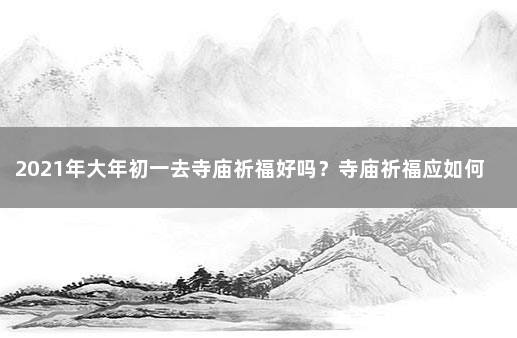 2021年大年初一去寺庙祈福好吗？寺庙祈福应如何